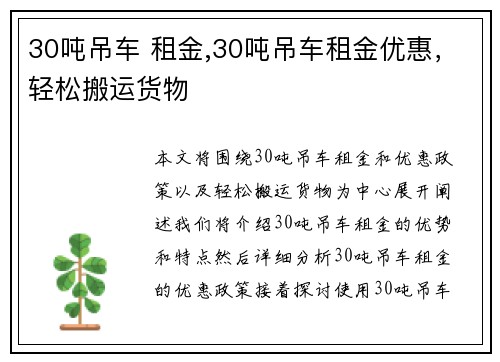 30吨吊车 租金,30吨吊车租金优惠，轻松搬运货物

本文将围绕30吨吊车租金和优惠政策以及轻松搬运货物为中心展开阐述我们将介绍30吨吊车租金的优势和特点然后详细分析30吨吊车租金的优惠政策接着探讨使用30吨吊车